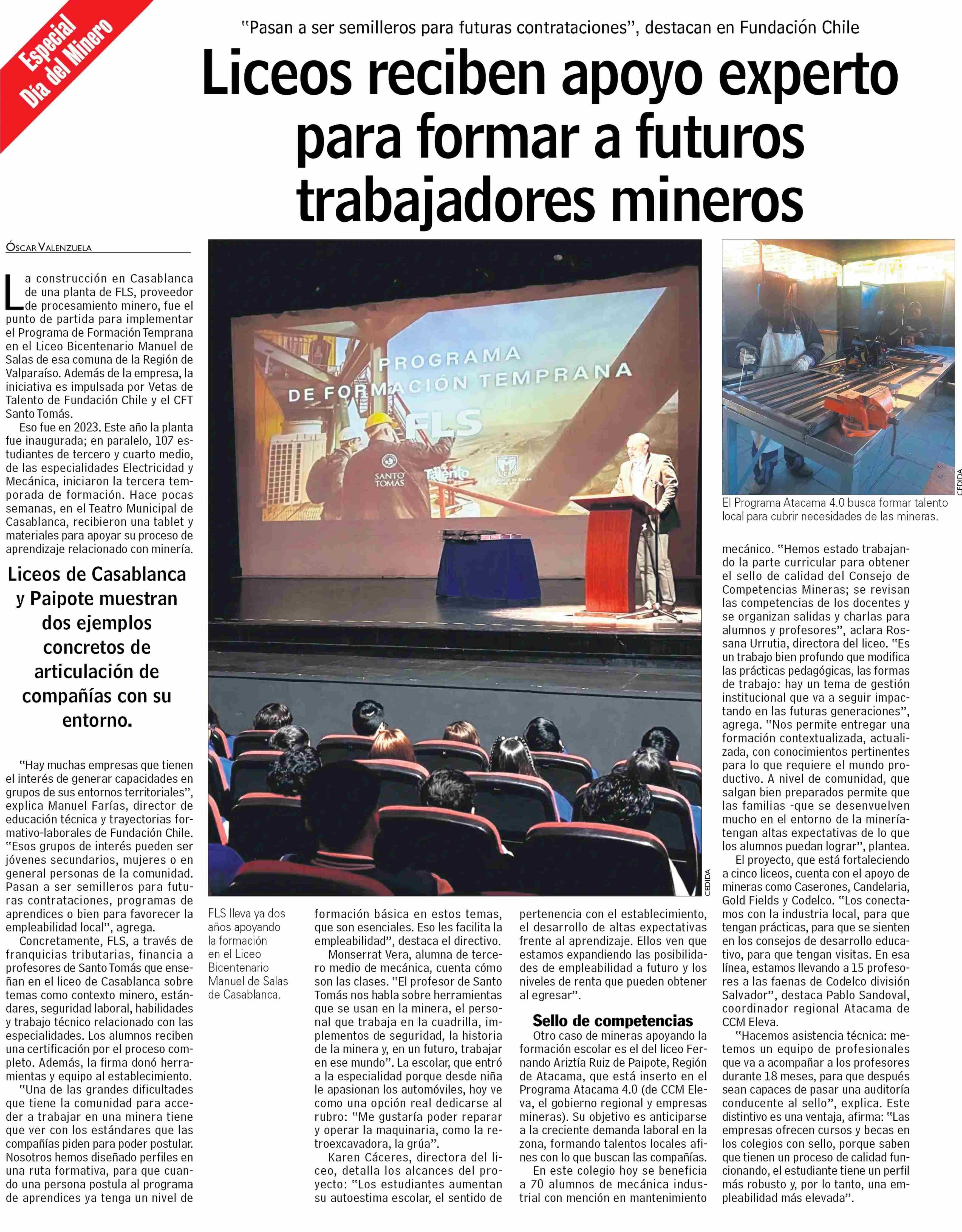 Especial Día del Minero

"Pasan a ser semilleros para futuras contrataciones", destacan en Fundación Chile

Liceos reciben apoyo experto para formar a futuros trabajadores mineros

ÓSCAR VALENZUELA

La construcción en Casablanca de una planta de FLS, proveedor de procesamiento minero, fue el punto de partida para implementar el Programa de Formación Temprana en el Liceo Bicentenario Manuel de Salas de esa comuna de la Región de Valparaíso. Además de la empresa, la iniciativa es impulsada por Vetas de Talento de Fundación Chile y el CFT Santo Tomás.

Eso fue en 2023. Este año la planta fue inaugurada; en paralelo, 107 estudiantes de tercero y cuarto medio, de las especialidades Electricidad y Mecánica, iniciaron la tercera temporada de formación. Hace pocas semanas, en el Teatro Municipal de Casablanca, recibieron una tablet y materiales para apoyar su proceso de aprendizaje relacionado con minería.

Liceos de Casablanca y Paipote muestran dos ejemplos concretos de articulación de compañías con su entorno.

"Hay muchas empresas que tienen el interés de generar capacidades en grupos de sus entornos territoriales", explica Manuel Farías, director de educación técnica y trayectorias formativo-laborales de Fundación Chile. "Esos grupos de interés pueden ser jóvenes secundarios, mujeres o en general personas de la comunidad. Pasan a ser semilleros para futuras contrataciones, programas de aprendices o bien para favorecer la empleabilidad local", agrega.

Concretamente, FLS, a través de franquicias tributarias, financia a profesores de Santo Tomás que enseñan en el liceo de Casablanca sobre temas como contexto minero, estándares, seguridad laboral, habilidades y trabajo técnico relacionado con las especialidades. Los alumnos reciben una certificación por el proceso completo. Además, la firma donó herramientas y equipo al establecimiento.

"Una de las grandes dificultades que tiene la comunidad para acceder a trabajar en una minera tiene que ver con los estándares que las compañías piden para poder postular. Nosotros hemos diseñado perfiles en una ruta formativa, para que cuando una persona postula al programa de aprendices ya tenga un nivel de

PROGRAMA DE FORMACIÓN TEMPRANA
FLS
SANTO TOMÁS
Talento

CEDIDA

FLS lleva ya dos años apoyando la formación en el Liceo Bicentenario Manuel de Salas de Casablanca.

formación básica en estos temas, que son esenciales. Eso les facilita la empleabilidad", destaca el directivo.

Monserrat Vera, alumna de tercero medio de mecánica, cuenta cómo son las clases. "El profesor de Santo Tomás nos habla sobre herramientas que se usan en la minera, el personal que trabaja en la cuadrilla, implementos de seguridad, la historia de la minera y, en un futuro, trabajar en ese mundo". La escolar, que entró a la especialidad porque desde niña le apasionan los automóviles, hoy ve como una opción real dedicarse al rubro: "Me gustaría poder reparar y operar la maquinaria, como la retroexcavadora, la grúa".

Karen Cáceres, directora del liceo, detalla los alcances del proyecto: "Los estudiantes aumentan su autoestima escolar, el sentido de

pertenencia con el establecimiento, el desarrollo de altas expectativas frente al aprendizaje. Ellos ven que estamos expandiendo las posibilidades de empleabilidad a futuro y los niveles de renta que pueden obtener al egresar".

Sello de competencias

Otro caso de mineras apoyando la formación escolar es el del liceo Fernando Ariztía Ruiz de Paipote, Región de Atacama, que está inserto en el Programa Atacama 4.0 (de CCM Eleva, el gobierno regional y empresas mineras). Su objetivo es anticiparse a la creciente demanda laboral en la zona, formando talentos locales afines con lo que buscan las compañías.

En este colegio hoy se beneficia a 70 alumnos de mecánica industrial con mención en mantenimiento

CEDIDA

El Programa Atacama 4.0 busca formar talento local para cubrir necesidades de las mineras.

mecánico. "Hemos estado trabajando la parte curricular para obtener el sello de calidad del Consejo de Competencias Mineras; se revisan las competencias de los docentes y se organizan salidas y charlas para alumnos y profesores", aclara Rossana Urrutia, directora del liceo. "Es un trabajo bien profundo que modifica las prácticas pedagógicas, las formas de trabajo: hay un tema de gestión institucional que va a seguir impactando en las futuras generaciones", agrega. "Nos permite entregar una formación contextualizada, actualizada, con conocimientos pertinentes para lo que requiere el mundo productivo. A nivel de comunidad, que salgan bien preparados permite que las familias -que se desenvuelven mucho en el entorno de la minería- tengan altas expectativas de lo que los alumnos puedan lograr", plantea.

El proyecto, que está fortaleciendo a cinco liceos, cuenta con el apoyo de mineras como Caserones, Candelaria, Gold Fields y Codelco. "Los conectamos con la industria local, para que tengan prácticas, para que se sienten en los consejos de desarrollo educativo, para que tengan visitas. En esa línea, estamos llevando a 15 profesores a las faenas de Codelco división Salvador", destaca Pablo Sandoval, coordinador regional Atacama de CCM Eleva.

"Hacemos asistencia técnica: metemos un equipo de profesionales que va a acompañar a los profesores durante 18 meses, para que después sean capaces de pasar una auditoría conducente al sello", explica. Este distintivo es una ventaja, afirma: "Las empresas ofrecen cursos y becas en los colegios con sello, porque saben que tienen un proceso de calidad funcionando, el estudiante tiene un perfil más robusto y, por lo tanto, una empleabilidad más elevada".